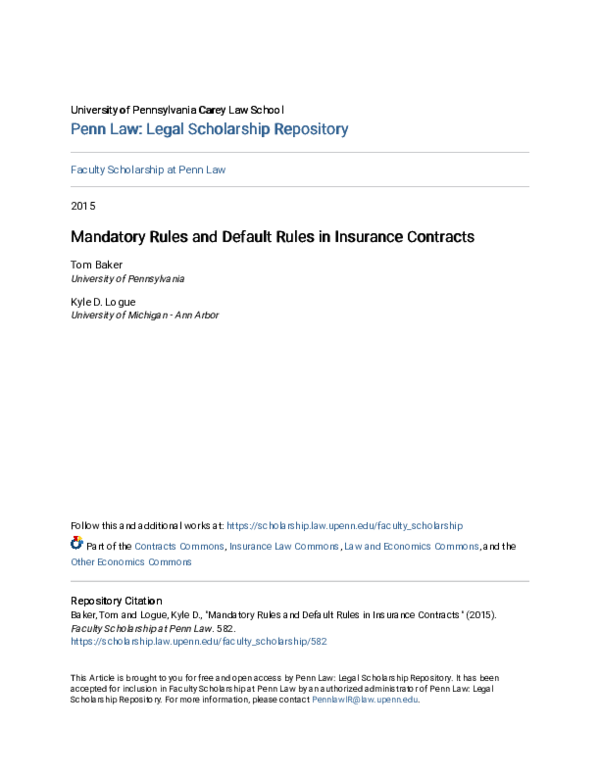 University of Pennsylvania Carey Law School
Penn Law: Legal Scholarship Repository

Faculty Scholarship at Penn Law

2015

Mandatory Rules and Default Rules in Insurance Contracts

Tom Baker
University of Pennsylvania

Kyle D. Logue
University of Michigan - Ann Arbor

Follow this and additional works at: https://scholarship.law.upenn.edu/faculty_scholarship

Part of the Contracts Commons, Insurance Law Commons, Law and Economics Commons, and the Other Economics Commons

Repository Citation
Baker, Tom and Logue, Kyle D., "Mandatory Rules and Default Rules in Insurance Contracts" (2015). Faculty Scholarship at Penn Law. 582.
https://scholarship.law.upenn.edu/faculty_scholarship/582

This Article is brought to you for free and open access by Penn Law: Legal Scholarship Repository. It has been accepted for inclusion in Faculty Scholarship at Penn Law by an authorized administrator of Penn Law: Legal Scholarship Repository. For more information, please contact PennlawIR@law.upenn.edu.